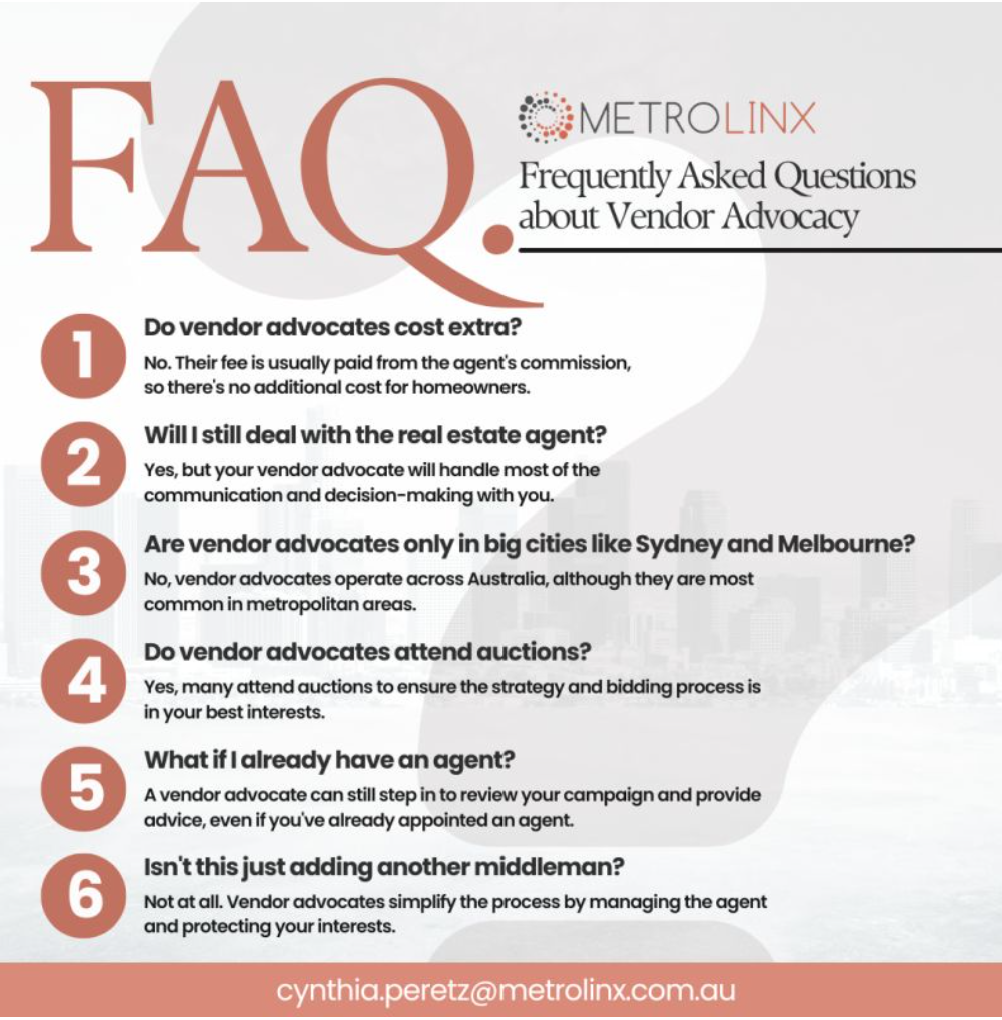 FAQ.

METROLINX

Frequently Asked Questions about Vendor Advocacy

1 Do vendor advocates cost extra?

No. Their fee is usually paid from the agent's commission, so there's no additional cost for homeowners.

2 Will I still deal with the real estate agent?

Yes, but your vendor advocate will handle most of the communication and decision-making with you.

3 Are vendor advocates only in big cities like Sydney and Melbourne?

No, vendor advocates operate across Australia, although they are most common in metropolitan areas.

4 Do vendor advocates attend auctions?

Yes, many attend auctions to ensure the strategy and bidding process is in your best interests.

5 What if I already have an agent?

A vendor advocate can still step in to review your campaign and provide advice, even if you've already appointed an agent.

6 Isn't this just adding another middleman?

Not at all. Vendor advocates simplify the process by managing the agent and protecting your interests.

cynthia.peretz@metrolinx.com.au